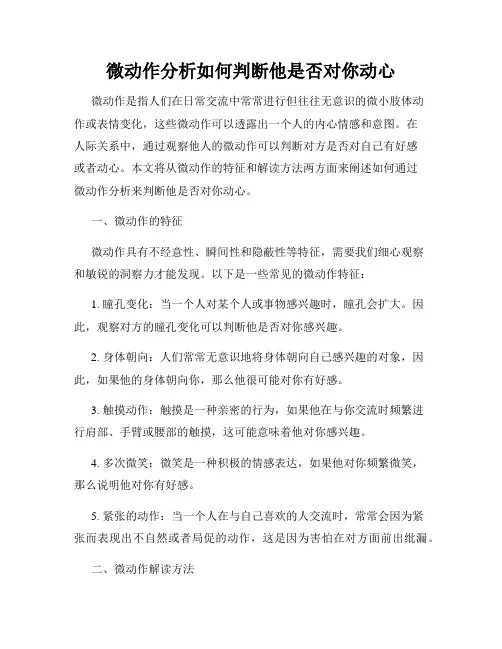 微动作分析如何判断他是否对你动心

微动作是指人们在日常交流中常常进行但往往无意识的微小肢体动作或表情变化，这些微动作可以透露出一个人的内心情感和意图。在人际关系中，通过观察他人的微动作可以判断对方是否对自己有好感或者动心。本文将从微动作的特征和解读方法两方面来阐述如何通过微动作分析来判断他是否对你动心。

一、微动作的特征

微动作具有不经意性、瞬间性和隐蔽性等特征，需要我们细心观察和敏锐的洞察力才能发现。以下是一些常见的微动作特征：

1. 瞳孔变化：当一个人对某个人或事物感兴趣时，瞳孔会扩大。因此，观察对方的瞳孔变化可以判断他是否对你感兴趣。

2. 身体朝向：人们常常无意识地将身体朝向自己感兴趣的对象，因此，如果他的身体朝向你，那么他很可能对你有好感。

3. 触摸动作：触摸是一种亲密的行为，如果他在与你交流时频繁进行肩部、手臂或腰部的触摸，这可能意味着他对你感兴趣。

4. 多次微笑：微笑是一种积极的情感表达，如果他对你频繁微笑，那么说明他对你有好感。

5. 紧张的动作：当一个人在与自己喜欢的人交流时，常常会因为紧张而表现出不自然或者局促的动作，这是因为害怕在对方面前出纰漏。

二、微动作解读方法